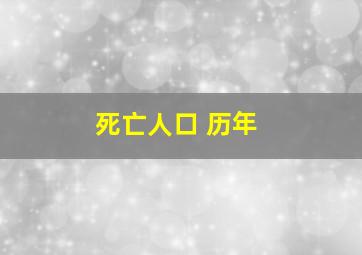 死亡人口 历年